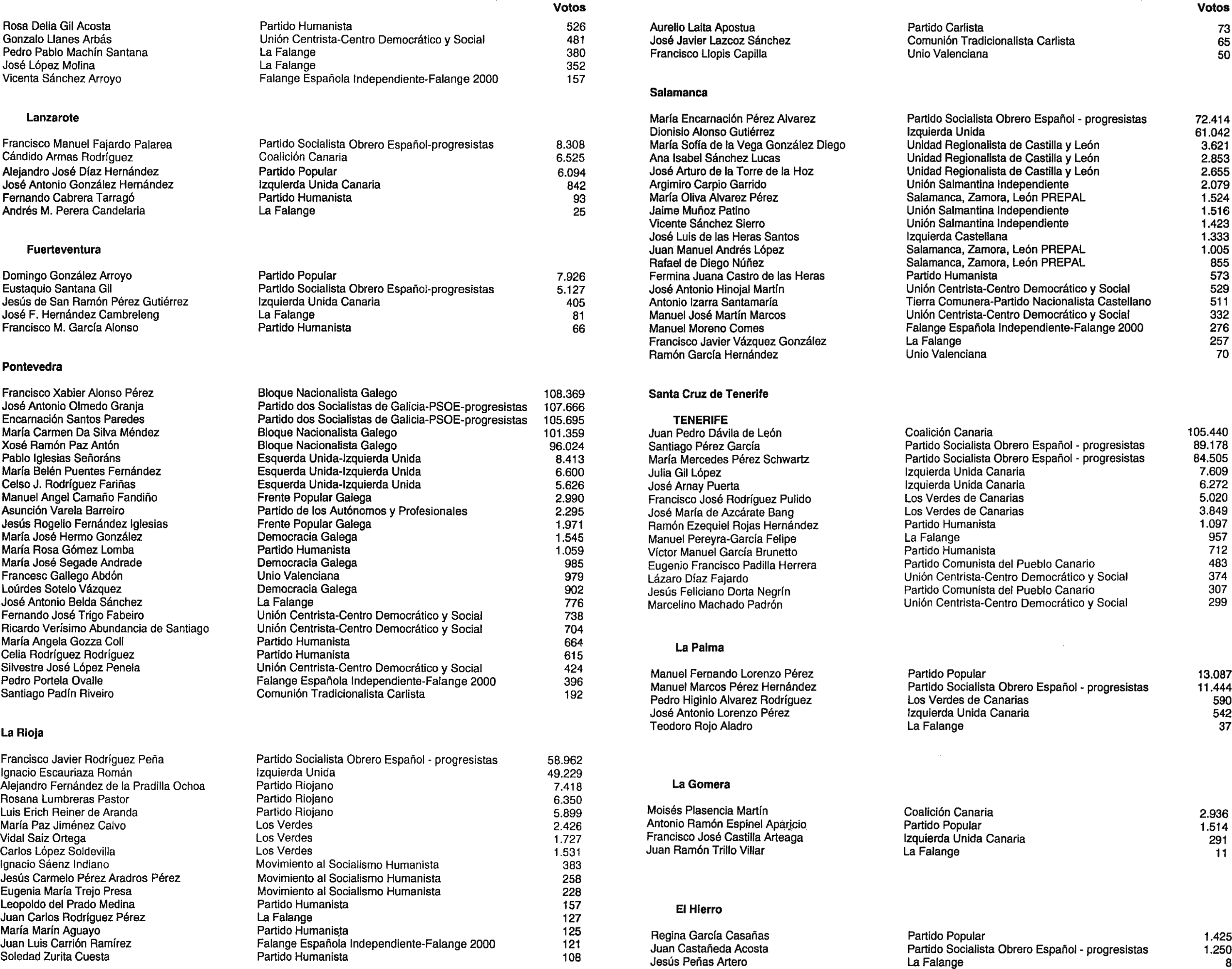 | | | Votos |
|---|---|---|
| Rosa Delia Gil Acosta | Partido Humanista | 526 |
| Gonzalo Llanes Arbás | Unión Centrista-Centro Democrático y Social | 481 |
| Pedro Pablo Machín Santana | La Falange | 380 |
| José López Molina | La Falange | 352 |
| Vicenta Sánchez Arroyo | Falange Española Independiente-Falange 2000 | 157 |

Lanzarote

| | | |
|---|---|---|
| Francisco Manuel Fajardo Palarea | Partido Socialista Obrero Español-progresistas | 8.308 |
| Cándido Armas Rodríguez | Coalición Canaria | 6.525 |
| Alejandro José Díaz Hernández | Partido Popular | 6.094 |
| José Antonio González Hernández | Izquierda Unida Canaria | 842 |
| Fernando Cabrera Tarragó | Partido Humanista | 93 |
| Andrés M. Perera Candelaria | La Falange | 25 |

Fuerteventura

| | | |
|---|---|---|
| Domingo González Arroyo | Partido Popular | 7.926 |
| Eustaquio Santana Gil | Partido Socialista Obrero Español-progresistas | 5.127 |
| Jesús de San Ramón Pérez Gutiérrez | Izquierda Unida Canaria | 405 |
| José F. Hernández Cambreleng | La Falange | 81 |
| Francisco M. García Alonso | Partido Humanista | 66 |

Pontevedra

| | | |
|---|---|---|
| Francisco Xabier Alonso Pérez | Bloque Nacionalista Galego | 108.369 |
| José Antonio Olmedo Granja | Partido dos Socialistas de Galicia-PSOE-progresistas | 107.666 |
| Encarnación Santos Paredes | Partido dos Socialistas de Galicia-PSOE-progresistas | 105.695 |
| María Carmen Da Silva Méndez | Bloque Nacionalista Galego | 101.359 |
| Xosé Ramón Paz Antón | Bloque Nacionalista Galego | 96.024 |
| Pablo Iglesias Señoráns | Esquerda Unida-Izquierda Unida | 8.413 |
| María Belén Puentes Fernández | Esquerda Unida-Izquierda Unida | 6.600 |
| Celso J. Rodríguez Fariñas | Esquerda Unida-Izquierda Unida | 5.626 |
| Manuel Angel Camaño Fandiño | Frente Popular Galega | 2.990 |
| Asunción Varela Barreiro | Partido de los Autónomos y Profesionales | 2.295 |
| Jesús Rogelio Fernández Iglesias | Frente Popular Galega | 1.971 |
| María José Hermo González | Democracia Galega | 1.545 |
| María Rosa Gómez Lomba | Partido Humanista | 1.059 |
| María José Segade Andrade | Democracia Galega | 985 |
| Francesc Gallego Abdón | Unio Valenciana | 979 |
| Loúrdes Sotelo Vázquez | Democracia Galega | 902 |
| José Antonio Belda Sánchez | La Falange | 776 |
| Fernando José Trigo Fabeiro | Unión Centrista-Centro Democrático y Social | 738 |
| Ricardo Verísimo Abundancia de Santiago | Unión Centrista-Centro Democrático y Social | 704 |
| María Angela Gozza Coll | Partido Humanista | 664 |
| Celia Rodríguez Rodríguez | Partido Humanista | 615 |
| Silvestre José López Penela | Unión Centrista-Centro Democrático y Social | 424 |
| Pedro Portela Ovalle | Falange Española Independiente-Falange 2000 | 396 |
| Santiago Padín Riveiro | Comunión Tradicionalista Carlista | 192 |

La Rioja

| | | |
|---|---|---|
| Francisco Javier Rodríguez Peña | Partido Socialista Obrero Español - progresistas | 58.962 |
| Ignacio Escauriaza Román | Izquierda Unida | 49.229 |
| Alejandro Fernández de la Pradilla Ochoa | Partido Riojano | 7.418 |
| Rosana Lumbreras Pastor | Partido Riojano | 6.350 |
| Luis Erich Reiner de Aranda | Partido Riojano | 5.899 |
| María Paz Jiménez Calvo | Los Verdes | 2.426 |
| Vidal Saiz Ortega | Los Verdes | 1.727 |
| Carlos López Soldevilla | Los Verdes | 1.531 |
| Ignacio Sáenz Indiano | Movimiento al Socialismo Humanista | 383 |
| Jesús Carmelo Pérez Aradros Pérez | Movimiento al Socialismo Humanista | 258 |
| Eugenia María Trejo Presa | Movimiento al Socialismo Humanista | 228 |
| Leopoldo del Prado Medina | Partido Humanista | 157 |
| Juan Carlos Rodríguez Pérez | La Falange | 127 |
| María Marín Aguayo | Partido Humanista | 125 |
| Juan Luis Carrión Ramírez | Falange Española Independiente-Falange 2000 | 121 |
| Soledad Zurita Cuesta | Partido Humanista | 108 |

| | | Votos |
|---|---|---|
| Aurelio Laita Apostua | Partido Carlista | 73 |
| José Javier Lazcoz Sánchez | Comunión Tradicionalista Carlista | 65 |
| Francisco Llopis Capilla | Unio Valenciana | 50 |

Salamanca

| | | |
|---|---|---|
| María Encarnación Pérez Alvarez | Partido Socialista Obrero Español - progresistas | 72.414 |
| Dionisio Alonso Gutiérrez | Izquierda Unida | 61.042 |
| María Sofía de la Vega González Diego | Unidad Regionalista de Castilla y León | 3.621 |
| Ana Isabel Sánchez Lucas | Unidad Regionalista de Castilla y León | 2.853 |
| José Arturo de la Torre de la Hoz | Unidad Regionalista de Castilla y León | 2.655 |
| Argimiro Carpio Garrido | Unión Salmantina Independiente | 2.079 |
| María Oliva Alvarez Pérez | Salamanca, Zamora, León PREPAL | 1.524 |
| Jaime Muñoz Patino | Unión Salmantina Independiente | 1.516 |
| Vicente Sánchez Sierro | Unión Salmantina Independiente | 1.423 |
| José Luis de las Heras Santos | Izquierda Castellana | 1.333 |
| Juan Manuel Andrés López | Salamanca, Zamora, León PREPAL | 1.005 |
| Rafael de Diego Núñez | Salamanca, Zamora, León PREPAL | 855 |
| Fermina Juana Castro de las Heras | Partido Humanista | 573 |
| José Antonio Hinojal Martín | Unión Centrista-Centro Democrático y Social | 529 |
| Antonio Izarra Santamaría | Tierra Comunera-Partido Nacionalista Castellano | 511 |
| Manuel José Martín Marcos | Unión Centrista-Centro Democrático y Social | 332 |
| Manuel Moreno Comes | Falange Española Independiente-Falange 2000 | 276 |
| Francisco Javier Vázquez González | La Falange | 257 |
| Ramón García Hernández | Unio Valenciana | 70 |

Santa Cruz de Tenerife

TENERIFE

| | | |
|---|---|---|
| Juan Pedro Dávila de León | Coalición Canaria | 105.440 |
| Santiago Pérez García | Partido Socialista Obrero Español - progresistas | 89.178 |
| María Mercedes Pérez Schwartz | Partido Socialista Obrero Español - progresistas | 84.505 |
| Julia Gil López | Izquierda Unida Canaria | 7.609 |
| José Arnay Puerta | Izquierda Unida Canaria | 6.272 |
| Francisco José Rodríguez Pulido | Los Verdes de Canarias | 5.020 |
| José María de Azcárate Bang | Los Verdes de Canarias | 3.849 |
| Ramón Ezequiel Rojas Hernández | Partido Humanista | 1.097 |
| Manuel Pereyra-García Felipe | La Falange | 957 |
| Víctor Manuel García Brunetto | Partido Humanista | 712 |
| Eugenio Francisco Padilla Herrera | Partido Comunista del Pueblo Canario | 483 |
| Lázaro Díaz Fajardo | Unión Centrista-Centro Democrático y Social | 374 |
| Jesús Feliciano Dorta Negrín | Partido Comunista del Pueblo Canario | 307 |
| Marcelino Machado Padrón | Unión Centrista-Centro Democrático y Social | 299 |

La Palma

| | | |
|---|---|---|
| Manuel Fernando Lorenzo Pérez | Partido Popular | 13.087 |
| Manuel Marcos Pérez Hernández | Partido Socialista Obrero Español - progresistas | 11.444 |
| Pedro Higinio Alvarez Rodríguez | Los Verdes de Canarias | 590 |
| José Antonio Lorenzo Pérez | Izquierda Unida Canaria | 542 |
| Teodoro Rojo Aladro | La Falange | 37 |

La Gomera

| | | |
|---|---|---|
| Moisés Plasencia Martín | Coalición Canaria | 2.936 |
| Antonio Ramón Espinel Aparicio | Partido Popular | 1.514 |
| Francisco José Castilla Arteaga | Izquierda Unida Canaria | 291 |
| Juan Ramón Trillo Villar | La Falange | 11 |

El Hierro

| | | |
|---|---|---|
| Regina García Casañas | Partido Popular | 1.425 |
| Juan Castañeda Acosta | Partido Socialista Obrero Español - progresistas | 1.250 |
| Jesús Peñas Artero | La Falange | 8 |